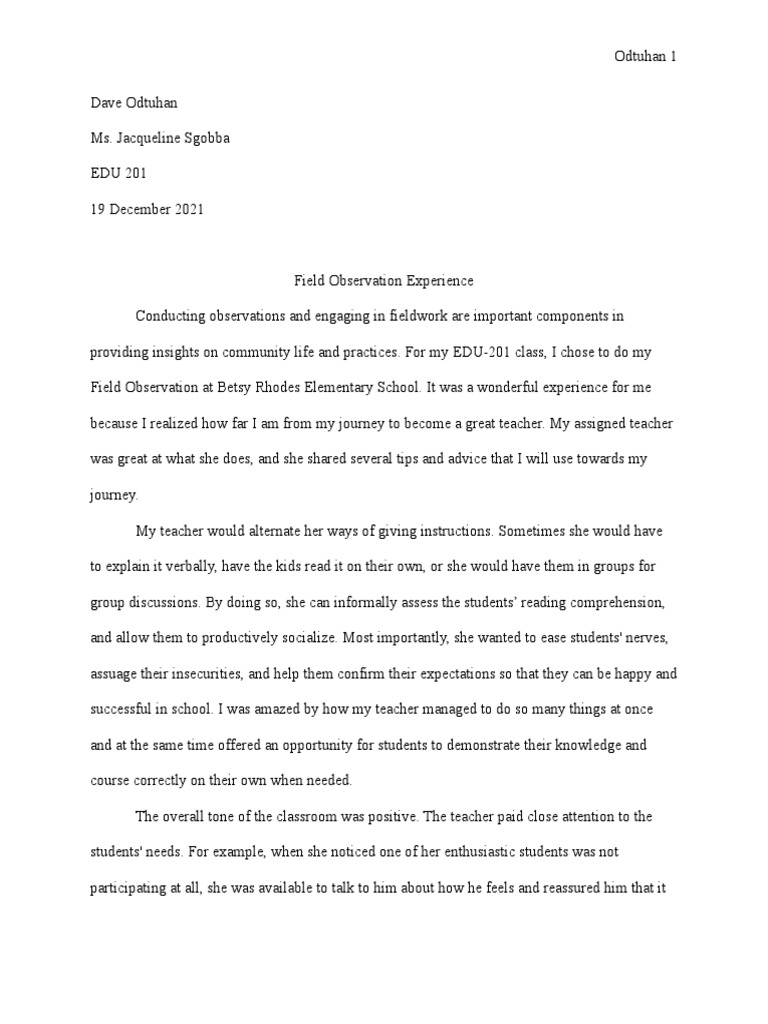 Odtuhan 1

Dave Odtuhan

Ms. Jacqueline Sgobba

EDU 201

19 December 2021

Field Observation Experience

Conducting observations and engaging in fieldwork are important components in providing insights on community life and practices. For my EDU-201 class, I chose to do my Field Observation at Betsy Rhodes Elementary School. It was a wonderful experience for me because I realized how far I am from my journey to become a great teacher. My assigned teacher was great at what she does, and she shared several tips and advice that I will use towards my journey.

My teacher would alternate her ways of giving instructions. Sometimes she would have to explain it verbally, have the kids read it on their own, or she would have them in groups for group discussions. By doing so, she can informally assess the students' reading comprehension, and allow them to productively socialize. Most importantly, she wanted to ease students' nerves, assuage their insecurities, and help them confirm their expectations so that they can be happy and successful in school. I was amazed by how my teacher managed to do so many things at once and at the same time offered an opportunity for students to demonstrate their knowledge and course correctly on their own when needed.

The overall tone of the classroom was positive. The teacher paid close attention to the students' needs. For example, when she noticed one of her enthusiastic students was not participating at all, she was available to talk to him about how he feels and reassured him that it